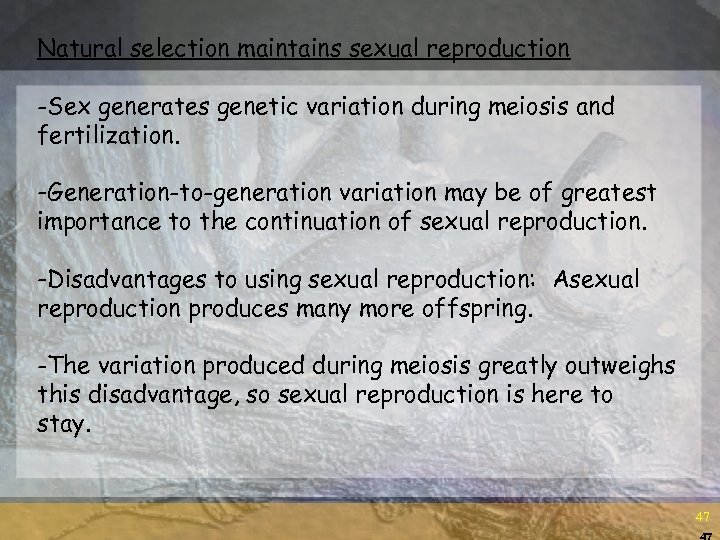 Natural selection maintains sexual reproduction

-Sex generates genetic variation during meiosis and fertilization.

-Generation-to-generation variation may be of greatest importance to the continuation of sexual reproduction.

-Disadvantages to using sexual reproduction: Asexual reproduction produces many more offspring.

-The variation produced during meiosis greatly outweighs this disadvantage, so sexual reproduction is here to stay.

47

47